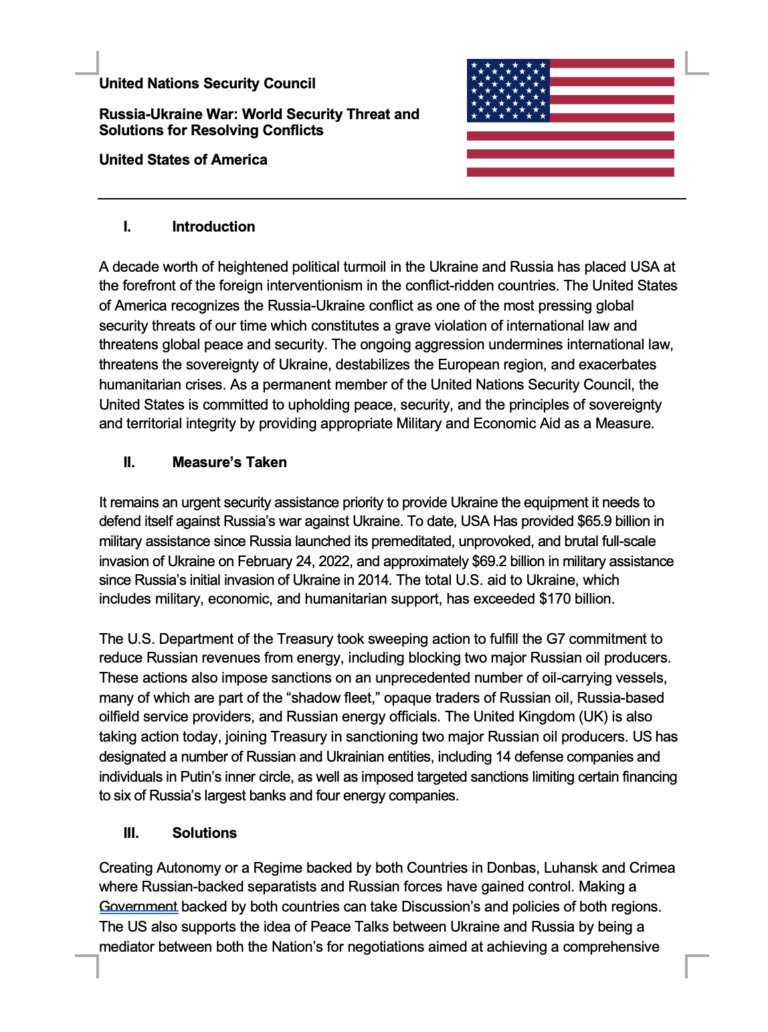 United Nations Security Council

Russia-Ukraine War: World Security Threat and Solutions for Resolving Conflicts

United States of America

I. Introduction

A decade worth of heightened political turmoil in the Ukraine and Russia has placed USA at the forefront of the foreign interventionism in the conflict-ridden countries. The United States of America recognizes the Russia-Ukraine conflict as one of the most pressing global security threats of our time which constitutes a grave violation of international law and threatens global peace and security. The ongoing aggression undermines international law, threatens the sovereignty of Ukraine, destabilizes the European region, and exacerbates humanitarian crises. As a permanent member of the United Nations Security Council, the United States is committed to upholding peace, security, and the principles of sovereignty and territorial integrity by providing appropriate Military and Economic Aid as a Measure.

II. Measure's Taken

It remains an urgent security assistance priority to provide Ukraine the equipment it needs to defend itself against Russia's war against Ukraine. To date, USA Has provided $65.9 billion in military assistance since Russia launched its premeditated, unprovoked, and brutal full-scale invasion of Ukraine on February 24, 2022, and approximately $69.2 billion in military assistance since Russia's initial invasion of Ukraine in 2014. The total U.S. aid to Ukraine, which includes military, economic, and humanitarian support, has exceeded $170 billion.

The U.S. Department of the Treasury took sweeping action to fulfill the G7 commitment to reduce Russian revenues from energy, including blocking two major Russian oil producers. These actions also impose sanctions on an unprecedented number of oil-carrying vessels, many of which are part of the "shadow fleet," opaque traders of Russian oil, Russia-based oilfield service providers, and Russian energy officials. The United Kingdom (UK) is also taking action today, joining Treasury in sanctioning two major Russian oil producers. US has designated a number of Russian and Ukrainian entities, including 14 defense companies and individuals in Putin's inner circle, as well as imposed targeted sanctions limiting certain financing to six of Russia's largest banks and four energy companies.

III. Solutions

Creating Autonomy or a Regime backed by both Countries in Donbas, Luhansk and Crimea where Russian-backed separatists and Russian forces have gained control. Making a Government backed by both countries can take Discussion's and policies of both regions. The US also supports the idea of Peace Talks between Ukraine and Russia by being a mediator between both the Nation's for negotiations aimed at achieving a comprehensive